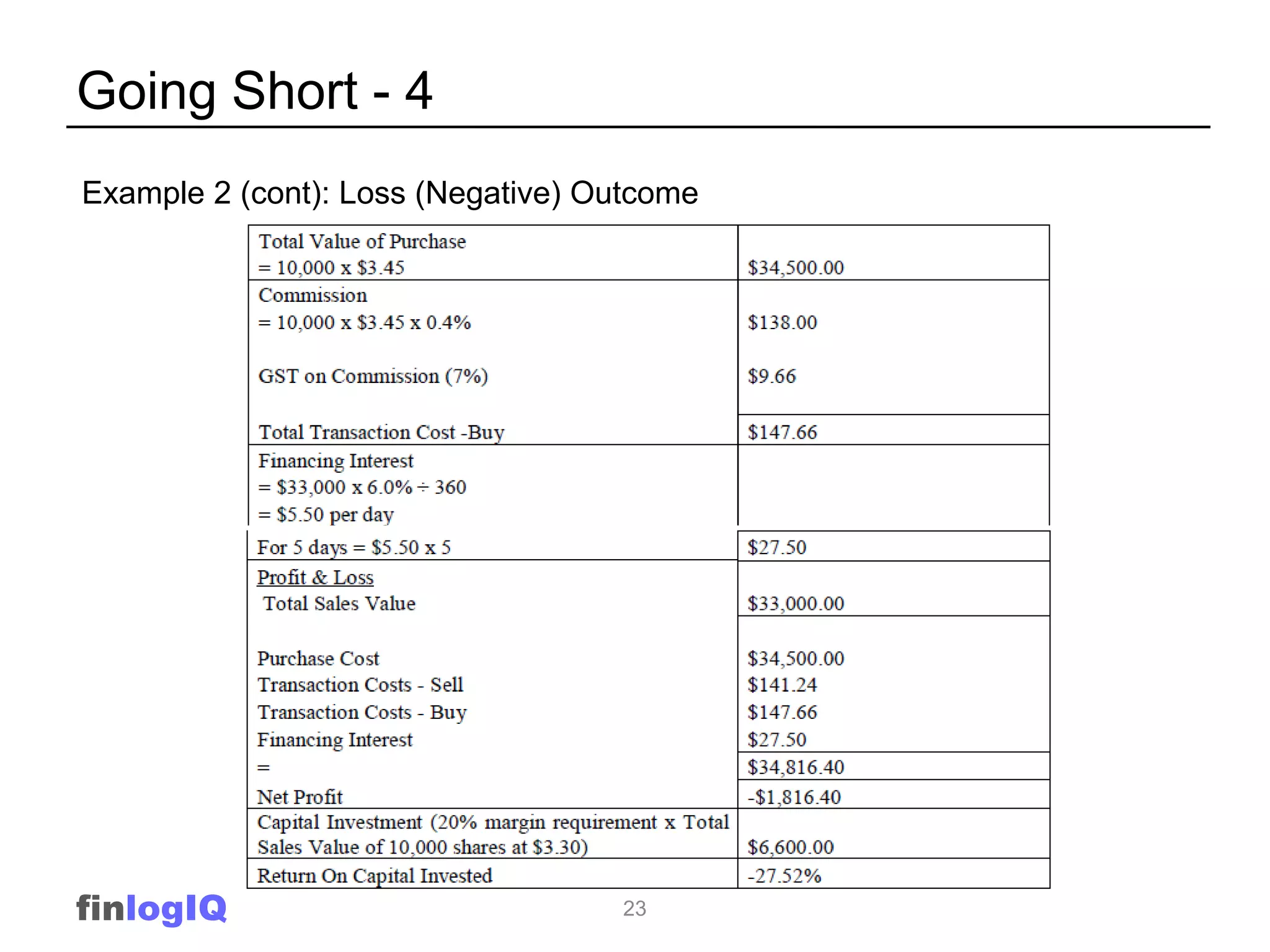 Going Short - 4

Example 2 (cont): Loss (Negative) Outcome

| | |
|---|---|
| Total Value of Purchase = 10,000 x \$3.45 | \$34,500.00 |
| Commission = 10,000 x \$3.45 x 0.4% | \$138.00 |
| GST on Commission (7%) | \$9.66 |
| Total Transaction Cost -Buy | \$147.66 |
| Financing Interest = \$33,000 x 6.0% ÷ 360 = \$5.50 per day | |
| For 5 days = \$5.50 x 5 | \$27.50 |
| Profit & Loss Total Sales Value | \$33,000.00 |
| Purchase Cost | \$34,500.00 |
| Transaction Costs - Sell | \$141.24 |
| Transaction Costs - Buy | \$147.66 |
| Financing Interest | \$27.50 |
| = | \$34,816.40 |
| Net Profit | -\$1,816.40 |
| Capital Investment (20% margin requirement x Total Sales Value of 10,000 shares at \$3.30) | \$6,600.00 |
| Return On Capital Invested | -27.52% |

finlogIQ

23